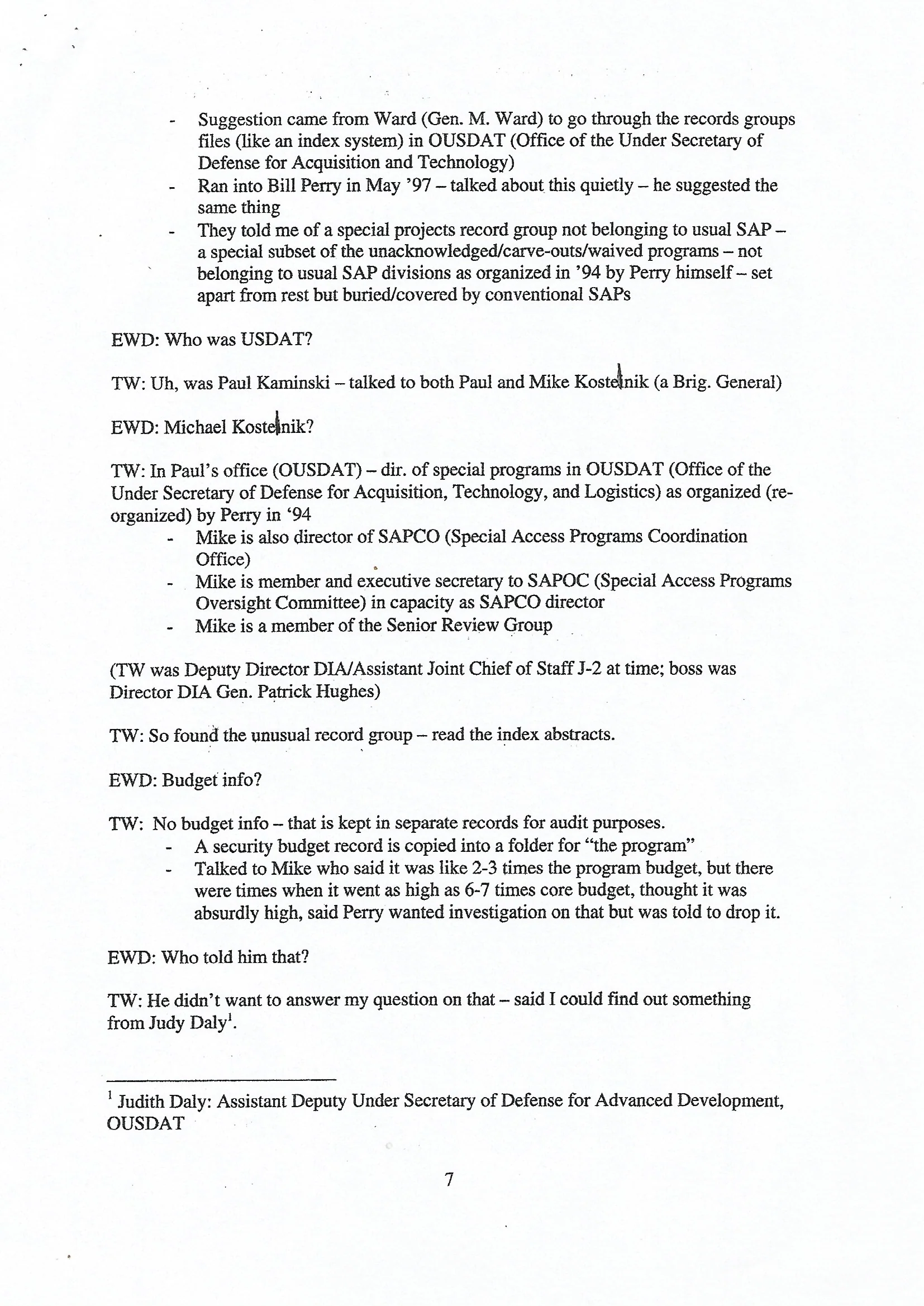 - Suggestion came from Ward (Gen. M. Ward) to go through the records groups files (like an index system) in OUSDAT (Office of the Under Secretary of Defense for Acquisition and Technology)
- Ran into Bill Perry in May '97 – talked about this quietly – he suggested the same thing
- They told me of a special projects record group not belonging to usual SAP – a special subset of the unacknowledged/carve-outs/waived programs – not belonging to usual SAP divisions as organized in '94 by Perry himself – set apart from rest but buried/covered by conventional SAPs

EWD: Who was USDAT?

TW: Uh, was Paul Kaminski – talked to both Paul and Mike Kostelnik (a Brig. General)

EWD: Michael Kostelnik?

TW: In Paul's office (OUSDAT) – dir. of special programs in OUSDAT (Office of the Under Secretary of Defense for Acquisition, Technology, and Logistics) as organized (re-organized) by Perry in '94
- Mike is also director of SAPCO (Special Access Programs Coordination Office)
- Mike is member and executive secretary to SAPOC (Special Access Programs Oversight Committee) in capacity as SAPCO director
- Mike is a member of the Senior Review Group

(TW was Deputy Director DIA/Assistant Joint Chief of Staff J-2 at time; boss was Director DIA Gen. Patrick Hughes)

TW: So found the unusual record group – read the index abstracts.

EWD: Budget info?

TW: No budget info – that is kept in separate records for audit purposes.
- A security budget record is copied into a folder for "the program"
- Talked to Mike who said it was like 2-3 times the program budget, but there were times when it went as high as 6-7 times core budget, thought it was absurdly high, said Perry wanted investigation on that but was told to drop it.

EWD: Who told him that?

TW: He didn't want to answer my question on that – said I could find out something from Judy Daly$^1$.

$^1$ Judith Daly: Assistant Deputy Under Secretary of Defense for Advanced Development, OUSDAT

7